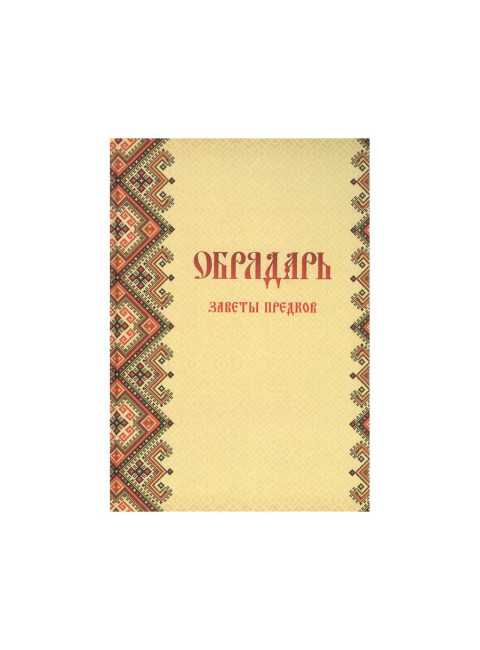 ОБРЯДАРЬ

ЗАВЕТЫ ПРЕДКОВ